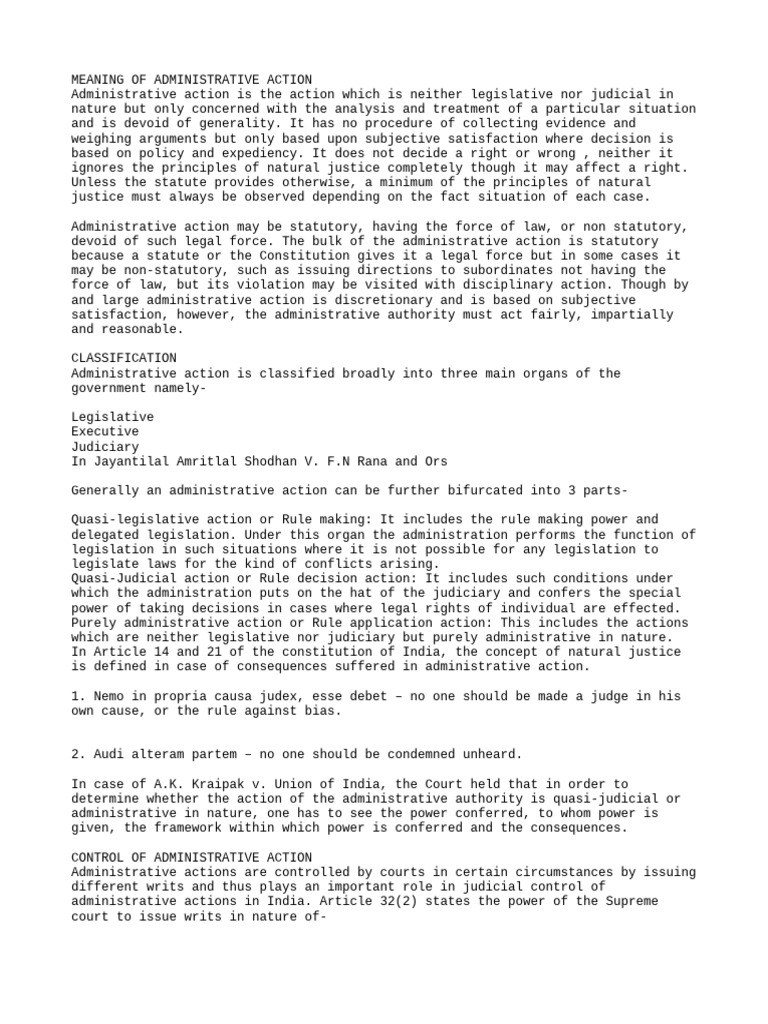 MEANING OF ADMINISTRATIVE ACTION
Administrative action is the action which is neither legislative nor judicial in nature but only concerned with the analysis and treatment of a particular situation and is devoid of generality. It has no procedure of collecting evidence and weighing arguments but only based upon subjective satisfaction where decision is based on policy and expediency. It does not decide a right or wrong , neither it ignores the principles of natural justice completely though it may affect a right. Unless the statute provides otherwise, a minimum of the principles of natural justice must always be observed depending on the fact situation of each case.

Administrative action may be statutory, having the force of law, or non statutory, devoid of such legal force. The bulk of the administrative action is statutory because a statute or the Constitution gives it a legal force but in some cases it may be non-statutory, such as issuing directions to subordinates not having the force of law, but its violation may be visited with disciplinary action. Though by and large administrative action is discretionary and is based on subjective satisfaction, however, the administrative authority must act fairly, impartially and reasonable.

CLASSIFICATION
Administrative action is classified broadly into three main organs of the government namely-

Legislative
Executive
Judiciary
In Jayantilal Amritlal Shodhan V. F.N Rana and Ors

Generally an administrative action can be further bifurcated into 3 parts-

Quasi-legislative action or Rule making: It includes the rule making power and delegated legislation. Under this organ the administration performs the function of legislation in such situations where it is not possible for any legislation to legislate laws for the kind of conflicts arising.
Quasi-Judicial action or Rule decision action: It includes such conditions under which the administration puts on the hat of the judiciary and confers the special power of taking decisions in cases where legal rights of individual are effected.
Purely administrative action or Rule application action: This includes the actions which are neither legislative nor judiciary but purely administrative in nature.
In Article 14 and 21 of the constitution of India, the concept of natural justice is defined in case of consequences suffered in administrative action.

1. Nemo in propria causa judex, esse debet – no one should be made a judge in his own cause, or the rule against bias.

2. Audi alteram partem – no one should be condemned unheard.

In case of A.K. Kraipak v. Union of India, the Court held that in order to determine whether the action of the administrative authority is quasi-judicial or administrative in nature, one has to see the power conferred, to whom power is given, the framework within which power is conferred and the consequences.

CONTROL OF ADMINISTRATIVE ACTION
Administrative actions are controlled by courts in certain circumstances by issuing different writs and thus plays an important role in judicial control of administrative actions in India. Article 32(2) states the power of the Supreme court to issue writs in nature of-